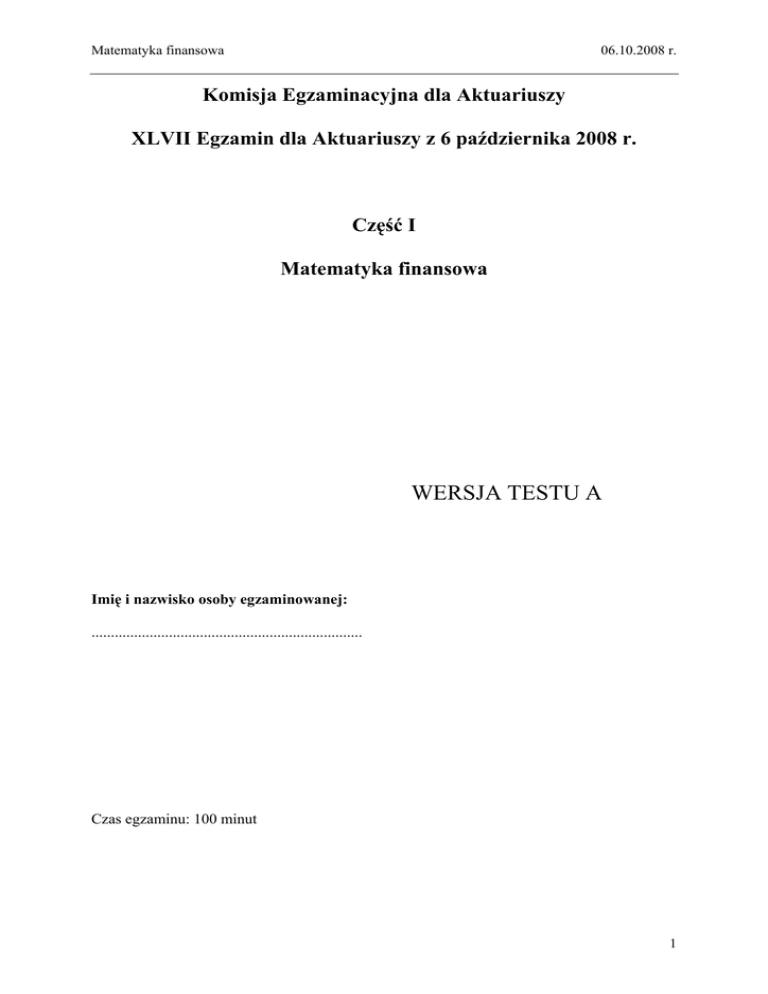 Matematyka finansowa

06.10.2008 r.

Komisja Egzaminacyjna dla Aktuariuszy

XLVII Egzamin dla Aktuariuszy z 6 października 2008 r.

Część I

Matematyka finansowa

WERSJA TESTU A

Imię i nazwisko osoby egzaminowanej:

......................................................................

Czas egzaminu: 100 minut

1